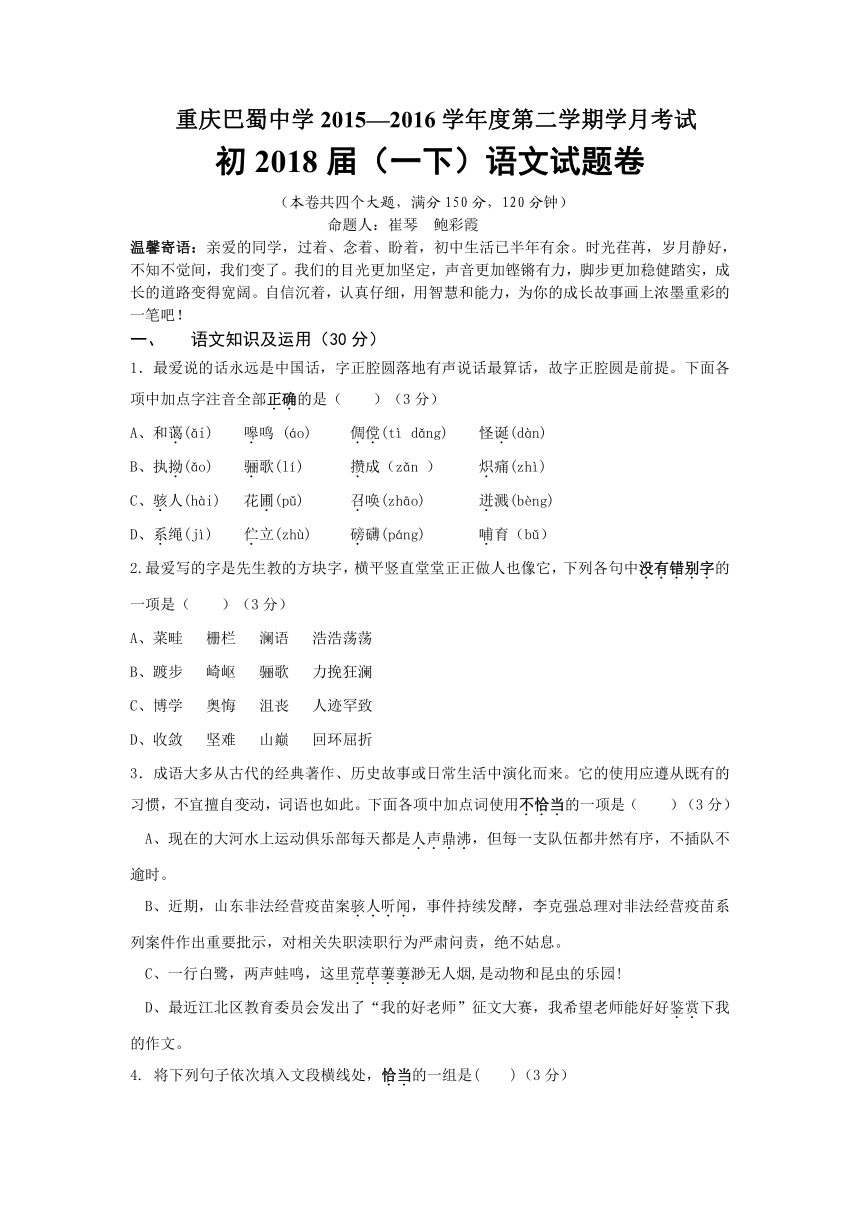 重庆巴蜀中学 2015—2016 学年度第二学期学月考试

初 2018 届（一下）语文试题卷

（本卷共四个大题，满分 150 分，120 分钟）

命题人：崔琴　鲍彩霞

温馨寄语：亲爱的同学，过着、念着、盼着，初中生活已半年有余。时光荏苒，岁月静好，不知不觉间，我们变了。我们的目光更加坚定，声音更加铿锵有力，脚步更加稳健踏实，成长的道路变得宽阔。自信沉着，认真仔细，用智慧和能力，为你的成长故事画上浓墨重彩的一笔吧！

一、　语文知识及运用（30 分）

1．最爱说的话永远是中国话，字正腔圆落地有声说话最算话，故字正腔圆是前提。下面各项中加点字注音全部正确的是（　　）（3 分）

A、和蔼(ǎi)　嗥鸣 (áo)　倜傥(tì dǎng)　怪诞(dàn)

B、执拗(ǎo)　骊歌(lí)　攒成（zǎn ）　炽痛(zhì)

C、骇人(hài)　花圃(pǔ)　召唤(zhāo)　迸溅(bèng)

D、系绳(jì)　伫立(zhù)　磅礴(páng)　哺育（bǔ）

2.最爱写的字是先生教的方块字，横平竖直堂堂正正做人也像它，下列各句中没有错别字的一项是（　　）（3 分）

A、菜畦　栅栏　澜语　浩浩荡荡

B、踱步　崎岖　骊歌　力挽狂澜

C、博学　奥悔　沮丧　人迹罕致

D、收敛　坚难　山巅　回环屈折

3．成语大多从古代的经典著作、历史故事或日常生活中演化而来。它的使用应遵从既有的习惯，不宜擅自变动，词语也如此。下面各项中加点词使用不恰当的一项是（　　）（3 分）

A、现在的大河水上运动俱乐部每天都是人声鼎沸，但每一支队伍都井然有序，不插队不逾时。

B、近期，山东非法经营疫苗案骇人听闻，事件持续发酵，李克强总理对非法经营疫苗系列案件作出重要批示，对相关失职渎职行为严肃问责，绝不姑息。

C、一行白鹭，两声蛙鸣，这里荒草萋萋渺无人烟,是动物和昆虫的乐园!

D、最近江北区教育委员会发出了“我的好老师”征文大赛，我希望老师能好好鉴赏下我的作文。

4. 将下列句子依次填入文段横线处，恰当的一组是(　　)（3 分）